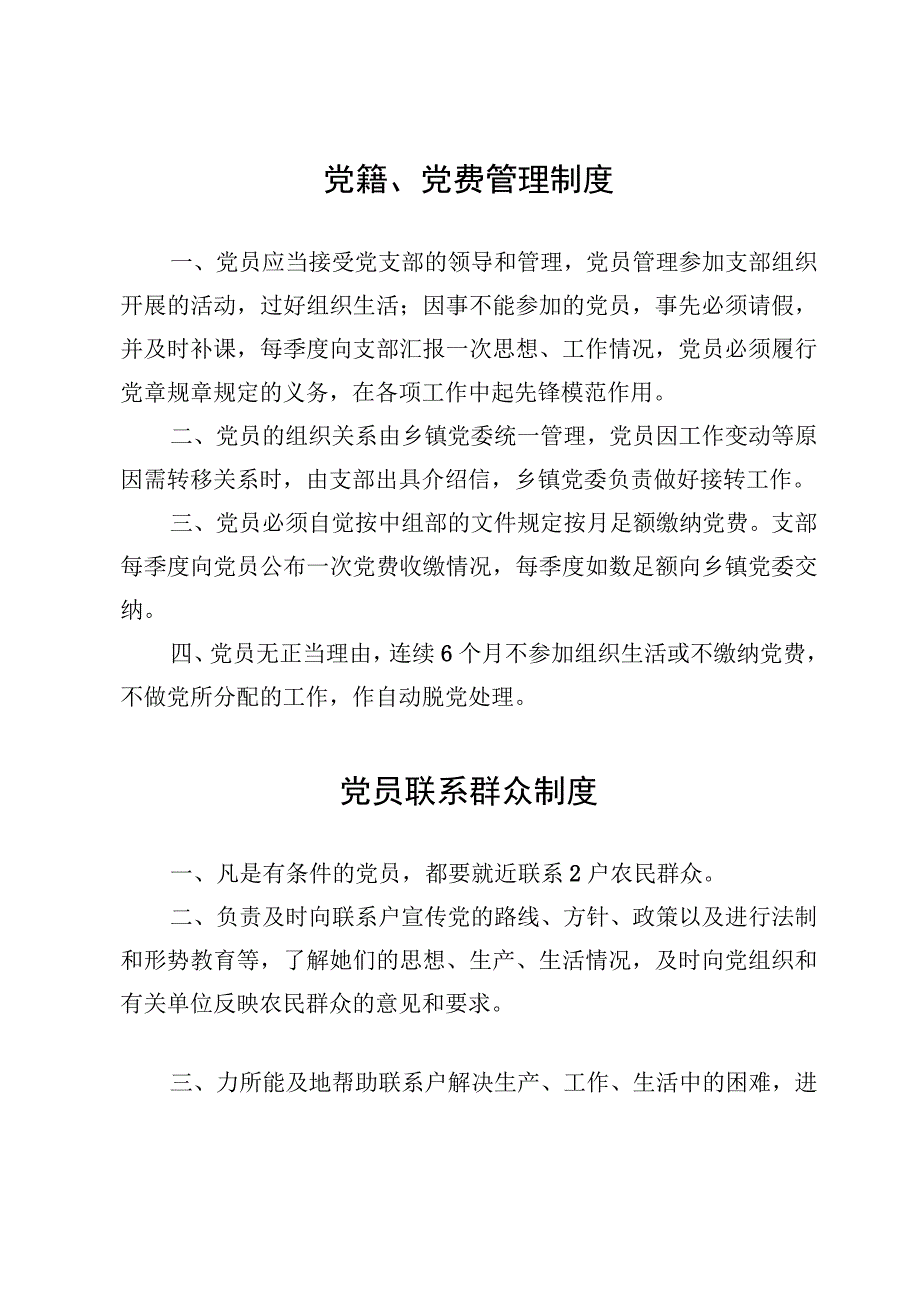 党籍、党费管理制度

一、党员应当接受党支部的领导和管理，党员管理参加支部组织开展的活动，过好组织生活；因事不能参加的党员，事先必须请假，并及时补课，每季度向支部汇报一次思想、工作情况，党员必须履行党章规章规定的义务，在各项工作中起先锋模范作用。

二、党员的组织关系由乡镇党委统一管理，党员因工作变动等原因需转移关系时，由支部出具介绍信，乡镇党委负责做好接转工作。

三、党员必须自觉按中组部的文件规定按月足额缴纳党费。支部每季度向党员公布一次党费收缴情况，每季度如数足额向乡镇党委交纳。

四、党员无正当理由，连续6个月不参加组织生活或不缴纳党费，不做党所分配的工作，作自动脱党处理。

党员联系群众制度

一、凡是有条件的党员，都要就近联系2户农民群众。

二、负责及时向联系户宣传党的路线、方针、政策以及进行法制和形势教育等，了解她们的思想、生产、生活情况，及时向党组织和有关单位反映农民群众的意见和要求。

三、力所能及地帮助联系户解决生产、工作、生活中的困难，进